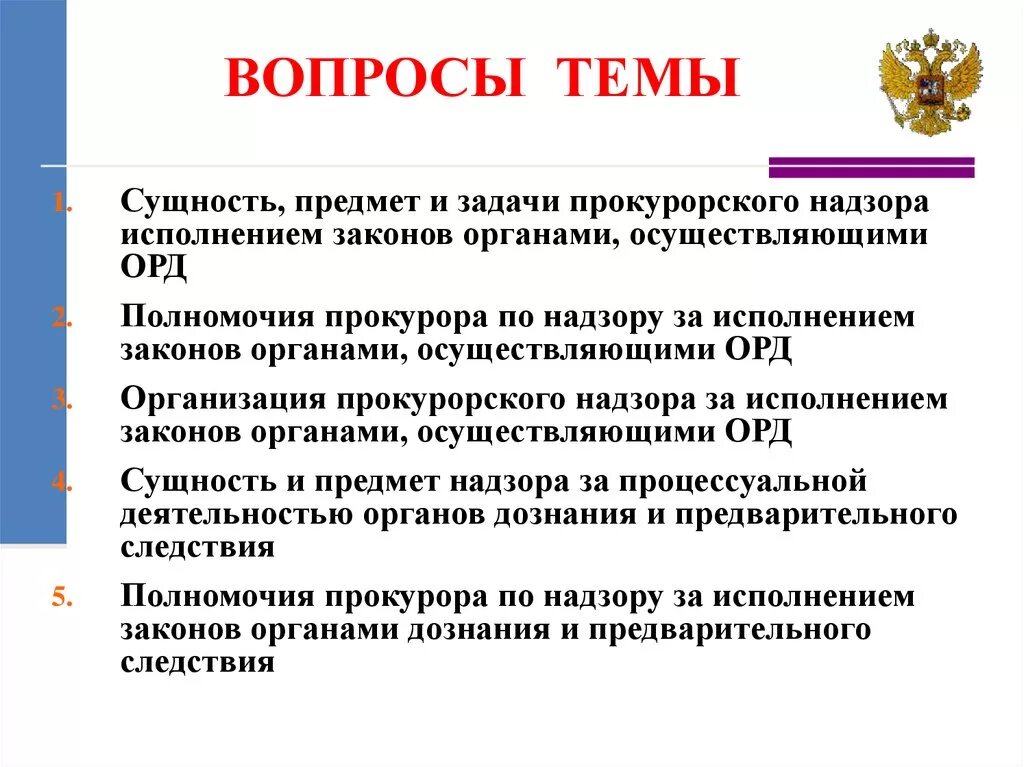 ВОПРОСЫ ТЕМЫ

1. Сущность, предмет и задачи прокурорского надзора исполнением законов органами, осуществляющими ОРД

2. Полномочия прокурора по надзору за исполнением законов органами, осуществляющими ОРД

3. Организация прокурорского надзора за исполнением законов органами, осуществляющими ОРД

4. Сущность и предмет надзора за процессуальной деятельностью органов дознания и предварительного следствия

5. Полномочия прокурора по надзору за исполнением законов органами дознания и предварительного следствия